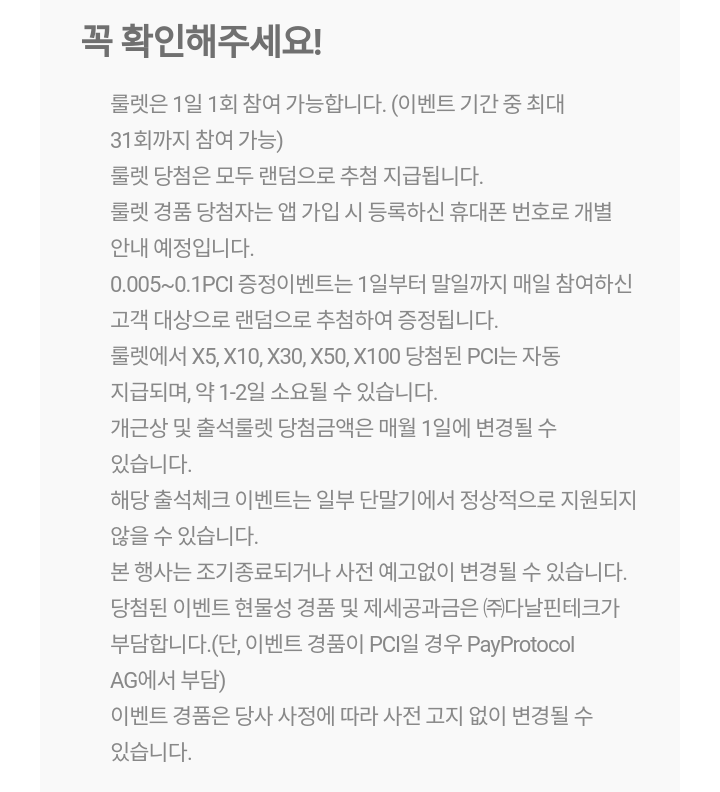 꼭 확인해주세요!

룰렛은 1일 1회 참여 가능합니다. (이벤트 기간 중 최대 31회까지 참여 가능)

룰렛 당첨은 모두 랜덤으로 추첨 지급됩니다.

룰렛 경품 당첨자는 앱 가입 시 등록하신 휴대폰 번호로 개별 안내 예정입니다.

0.005~0.1PCI 증정이벤트는 1일부터 말일까지 매일 참여하신 고객 대상으로 랜덤으로 추첨하여 증정됩니다.

룰렛에서 X5, X10, X30, X50, X100 당첨된 PCI는 자동 지급되며, 약 1-2일 소요될 수 있습니다.

개근상 및 출석룰렛 당첨금액은 매월 1일에 변경될 수 있습니다.

해당 출석체크 이벤트는 일부 단말기에서 정상적으로 지원되지 않을 수 있습니다.

본 행사는 조기종료되거나 사전 예고없이 변경될 수 있습니다.

당첨된 이벤트 현물성 경품 및 제세공과금은 ㈜다날핀테크가 부담합니다.(단, 이벤트 경품이 PCI일 경우 PayProtocol AG에서 부담)

이벤트 경품은 당사 사정에 따라 사전 고지 없이 변경될 수 있습니다.